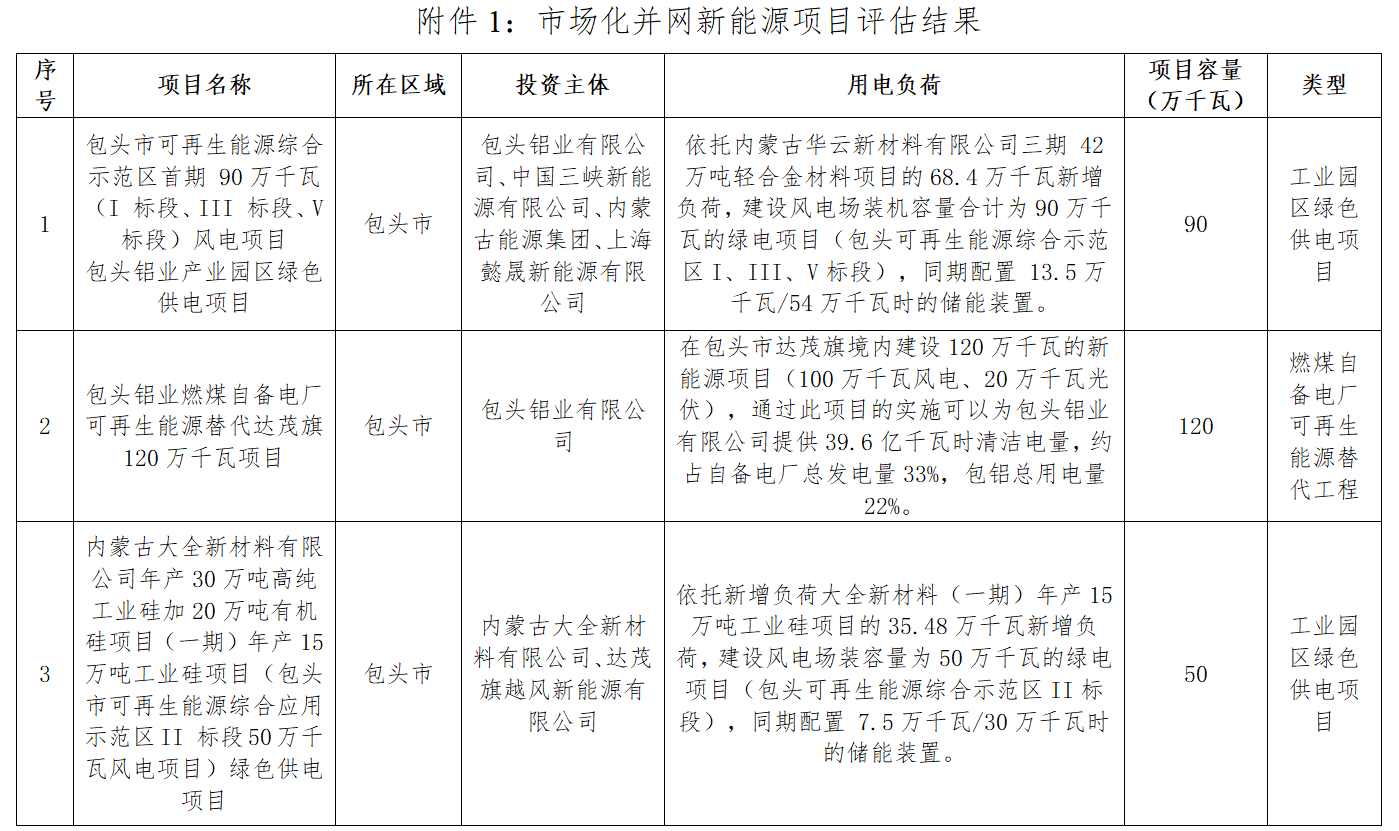 附件 1：市场化并网新能源项目评估结果

| 序号 | 项目名称 | 所在区域 | 投资主体 | 用电负荷 | 项目容量（万千瓦） | 类型 |
|---|---|---|---|---|---|---|
| 1 | 包头市可再生能源综合示范区首期 90 万千瓦（I 标段、III 标段、V 标段）风电项目 包头铝业产业园区绿色供电项目 | 包头市 | 包头铝业有限公司、中国三峡新能源有限公司、内蒙古能源集团、上海懿晟新能源有限公司 | 依托内蒙古华云新材料有限公司三期 42 万吨轻合金材料项目的 68.4 万千瓦新增负荷，建设风电场装机容量合计为 90 万千瓦的绿电项目（包头可再生能源综合示范区 I、III、V 标段），同期配置 13.5 万千瓦/54 万千瓦时的储能装置。 | 90 | 工业园区绿色供电项目 |
| 2 | 包头铝业燃煤自备电厂可再生能源替代达茂旗 120 万千瓦项目 | 包头市 | 包头铝业有限公司 | 在包头市达茂旗境内建设 120 万千瓦的新能源项目（100 万千瓦风电、20 万千瓦光伏），通过此项目的实施可以为包头铝业有限公司提供 39.6 亿千瓦时清洁电量，约占自备电厂总发电量 33%，包铝总用电量 22%。 | 120 | 燃煤自备电厂可再生能源替代工程 |
| 3 | 内蒙古大全新材料有限公司年产 30 万吨高纯工业硅加 20 万吨有机硅项目（一期）年产 15 万吨工业硅项目（包头市可再生能源综合应用示范区 II 标段 50 万千瓦风电项目）绿色供电项目 | 包头市 | 内蒙古大全新材料有限公司、达茂旗越风新能源有限公司 | 依托新增负荷大全新材料（一期）年产 15 万吨工业硅项目的 35.48 万千瓦新增负荷，建设风电场装容量为 50 万千瓦的绿电项目（包头可再生能源综合示范区 II 标段），同期配置 7.5 万千瓦/30 万千瓦时的储能装置。 | 50 | 工业园区绿色供电项目 |